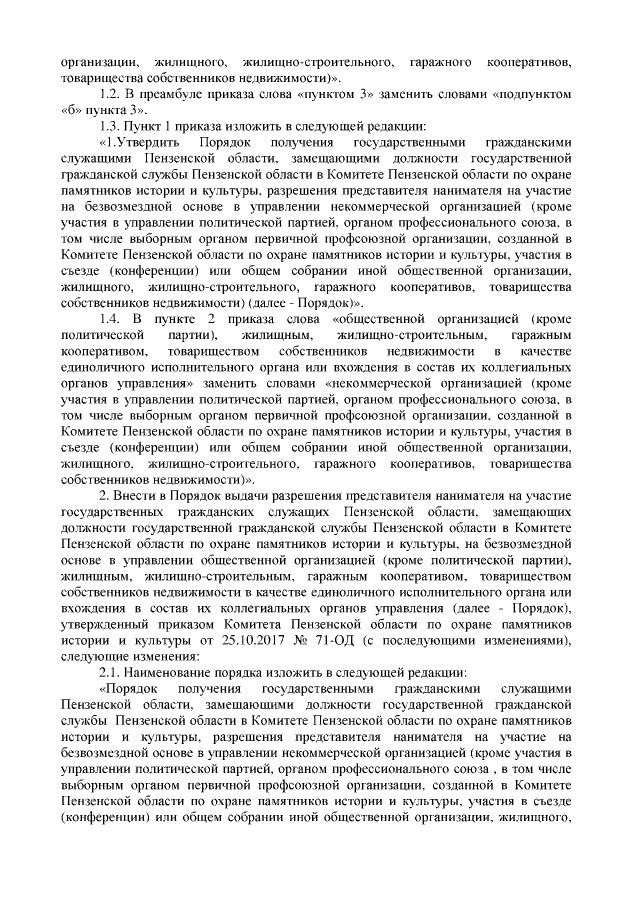 организации, жилищного, жилищно-строительного, гаражного кооперативов, товарищества собственников недвижимости)».

1.2. В преамбуле приказа слова «пунктом 3» заменить словами «подпунктом «б» пункта 3».

1.3. Пункт 1 приказа изложить в следующей редакции:

«1.Утвердить Порядок получения государственными гражданскими служащими Пензенской области, замещающими должности государственной гражданской службы Пензенской области в Комитете Пензенской области по охране памятников истории и культуры, разрешения представителя нанимателя на участие на безвозмездной основе в управлении некоммерческой организацией (кроме участия в управлении политической партией, органом профессионального союза, в том числе выборным органом первичной профсоюзной организации, созданной в Комитете Пензенской области по охране памятников истории и культуры, участия в съезде (конференции) или общем собрании иной общественной организации, жилищного, жилищно-строительного, гаражного кооперативов, товарищества собственников недвижимости) (далее - Порядок)».

1.4. В пункте 2 приказа слова «общественной организацией (кроме политической партии), жилищным, жилищно-строительным, гаражным кооперативом, товариществом собственников недвижимости в качестве единоличного исполнительного органа или вхождения в состав их коллегиальных органов управления» заменить словами «некоммерческой организацией (кроме участия в управлении политической партией, органом профессионального союза, в том числе выборным органом первичной профсоюзной организации, созданной в Комитете Пензенской области по охране памятников истории и культуры, участия в съезде (конференции) или общем собрании иной общественной организации, жилищного, жилищно-строительного, гаражного кооперативов, товарищества собственников недвижимости)».

2. Внести в Порядок выдачи разрешения представителя нанимателя на участие государственных гражданских служащих Пензенской области, замещающих должности государственной гражданской службы Пензенской области в Комитете Пензенской области по охране памятников истории и культуры, на безвозмездной основе в управлении общественной организацией (кроме политической партии), жилищным, жилищно-строительным, гаражным кооперативом, товариществом собственников недвижимости в качестве единоличного исполнительного органа или вхождения в состав их коллегиальных органов управления (далее - Порядок), утвержденный приказом Комитета Пензенской области по охране памятников истории и культуры от 25.10.2017 № 71-ОД (с последующими изменениями), следующие изменения:

2.1. Наименование порядка изложить в следующей редакции:

«Порядок получения государственными гражданскими служащими Пензенской области, замещающими должности государственной гражданской службы Пензенской области в Комитете Пензенской области по охране памятников истории и культуры, разрешения представителя нанимателя на участие на безвозмездной основе в управлении некоммерческой организацией (кроме участия в управлении политической партией, органом профессионального союза , в том числе выборным органом первичной профсоюзной организации, созданной в Комитете Пензенской области по охране памятников истории и культуры, участия в съезде (конференции) или общем собрании иной общественной организации, жилищного,